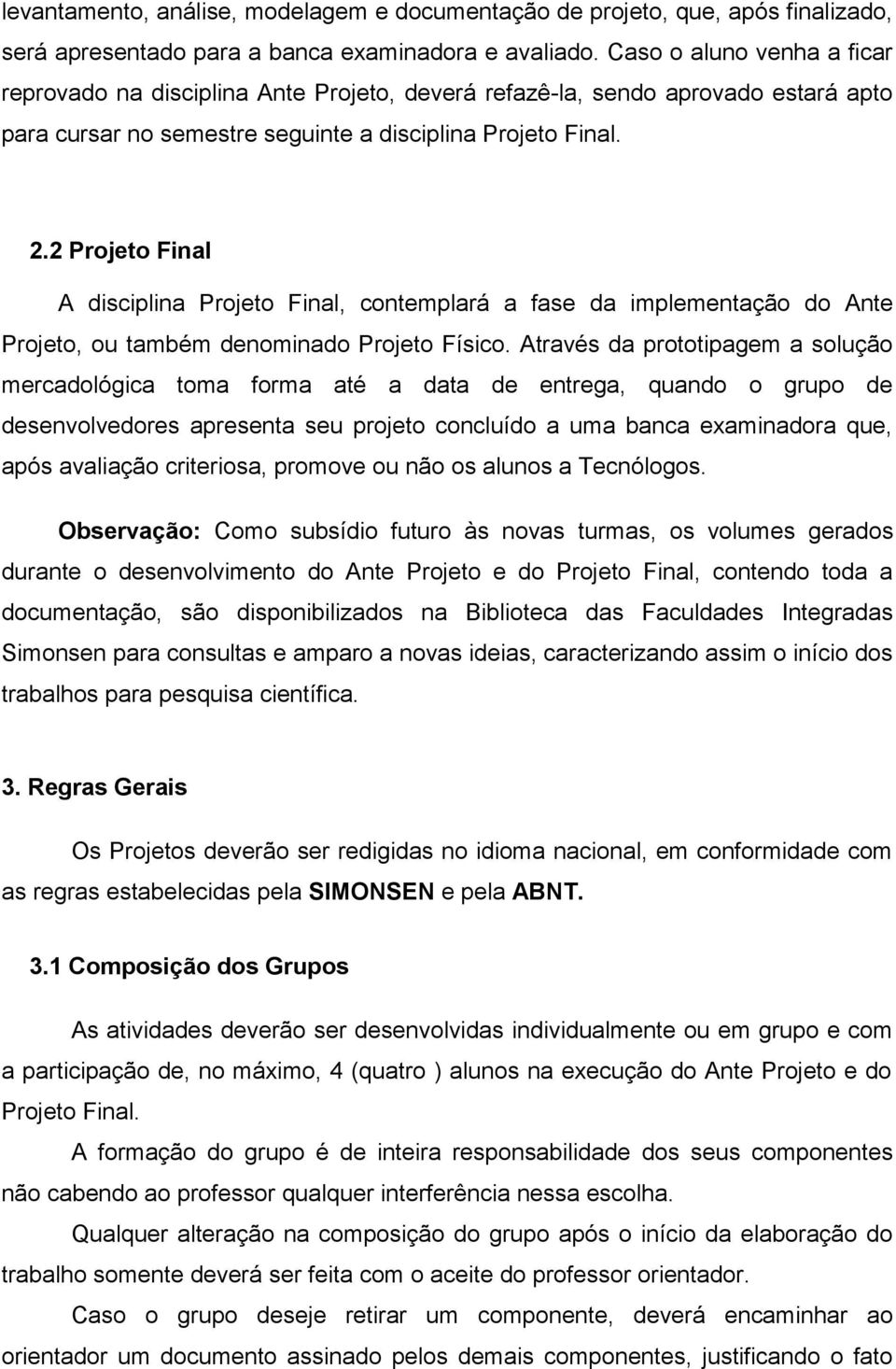 levantamento, análise, modelagem e documentação de projeto, que, após finalizado, será apresentado para a banca examinadora e avaliado. Caso o aluno venha a ficar reprovado na disciplina Ante Projeto, deverá refazê-la, sendo aprovado estará apto para cursar no semestre seguinte a disciplina Projeto Final.

2.2 Projeto Final

A disciplina Projeto Final, contemplará a fase da implementação do Ante Projeto, ou também denominado Projeto Físico. Através da prototipagem a solução mercadológica toma forma até a data de entrega, quando o grupo de desenvolvedores apresenta seu projeto concluído a uma banca examinadora que, após avaliação criteriosa, promove ou não os alunos a Tecnólogos.

Observação: Como subsídio futuro às novas turmas, os volumes gerados durante o desenvolvimento do Ante Projeto e do Projeto Final, contendo toda a documentação, são disponibilizados na Biblioteca das Faculdades Integradas Simonsen para consultas e amparo a novas ideias, caracterizando assim o início dos trabalhos para pesquisa científica.

3. Regras Gerais

Os Projetos deverão ser redigidas no idioma nacional, em conformidade com as regras estabelecidas pela SIMONSEN e pela ABNT.

3.1 Composição dos Grupos

As atividades deverão ser desenvolvidas individualmente ou em grupo e com a participação de, no máximo, 4 (quatro ) alunos na execução do Ante Projeto e do Projeto Final.

A formação do grupo é de inteira responsabilidade dos seus componentes não cabendo ao professor qualquer interferência nessa escolha.

Qualquer alteração na composição do grupo após o início da elaboração do trabalho somente deverá ser feita com o aceite do professor orientador.

Caso o grupo deseje retirar um componente, deverá encaminhar ao orientador um documento assinado pelos demais componentes, justificando o fato